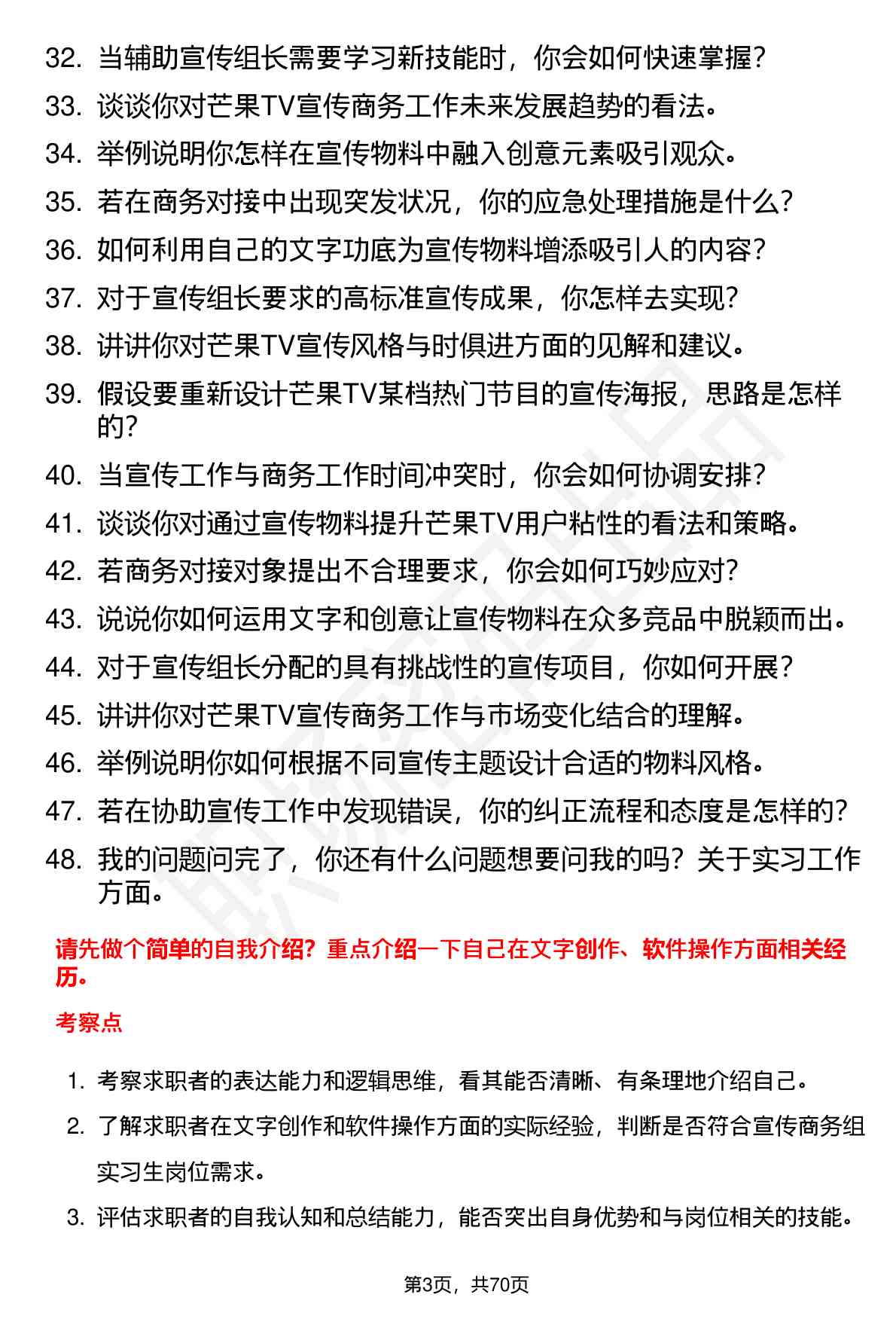 32. 当辅助宣传组长需要学习新技能时，你会如何快速掌握？
33. 谈谈你对芒果TV宣传商务工作未来发展趋势的看法。
34. 举例说明你怎样在宣传物料中融入创意元素吸引观众。
35. 若在商务对接中出现突发状况，你的应急处理措施是什么？
36. 如何利用自己的文字功底为宣传物料增添吸引人的内容？
37. 对于宣传组长要求的高标准宣传成果，你怎样去实现？
38. 讲讲你对芒果TV宣传风格与时俱进方面的见解和建议。
39. 假设要重新设计芒果TV某档热门节目的宣传海报，思路是怎样的？
40. 当宣传工作与商务工作时间冲突时，你会如何协调安排？
41. 谈谈你对通过宣传物料提升芒果TV用户粘性的看法和策略。
42. 若商务对接对象提出不合理要求，你会如何巧妙应对？
43. 说说你如何运用文字和创意让宣传物料在众多竞品中脱颖而出。
44. 对于宣传组长分配的具有挑战性的宣传项目，你如何开展？
45. 讲讲你对芒果TV宣传商务工作与市场变化结合的理解。
46. 举例说明你如何根据不同宣传主题设计合适的物料风格。
47. 若在协助宣传工作中发现错误，你的纠正流程和态度是怎样的？
48. 我的问题问完了，你还有什么问题想要问我的吗？关于实习工作方面。

请先做个简单的自我介绍？重点介绍一下自己在文字创作、软件操作方面相关经历。

考察点

1. 考察求职者的表达能力和逻辑思维，看其能否清晰、有条理地介绍自己。
2. 了解求职者在文字创作和软件操作方面的实际经验，判断是否符合宣传商务组实习生岗位需求。
3. 评估求职者的自我认知和总结能力，能否突出自身优势和与岗位相关的技能。

第3页，共70页